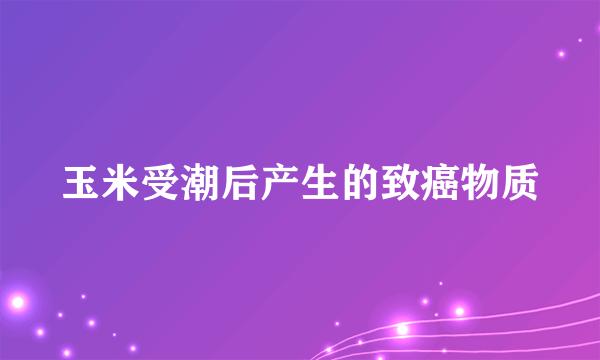 玉米受潮后产生的致癌物质